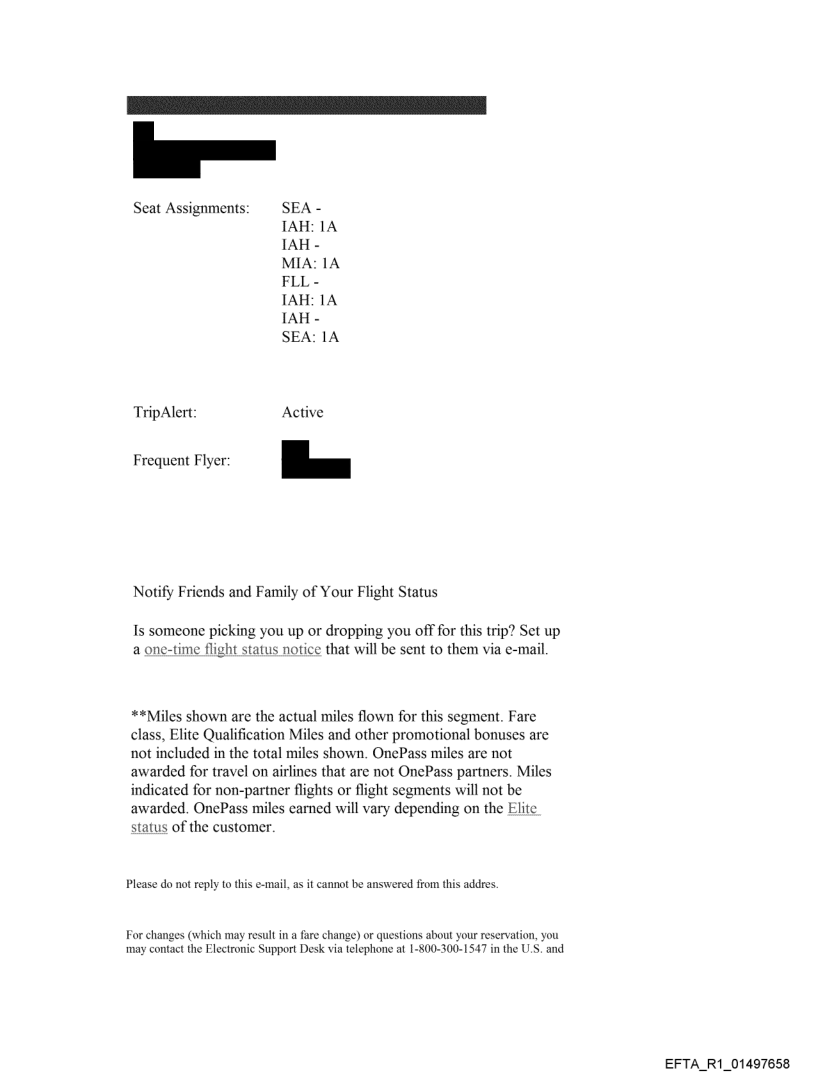 Seat Assignments: SEA - IAH: 1A
IAH - MIA: 1A
FLL - IAH: 1A
IAH - SEA: 1A

TripAlert: Active

Frequent Flyer:

Notify Friends and Family of Your Flight Status

Is someone picking you up or dropping you off for this trip? Set up a one-time flight status notice that will be sent to them via e-mail.

**Miles shown are the actual miles flown for this segment. Fare class, Elite Qualification Miles and other promotional bonuses are not included in the total miles shown. OnePass miles are not awarded for travel on airlines that are not OnePass partners. Miles indicated for non-partner flights or flight segments will not be awarded. OnePass miles earned will vary depending on the Elite status of the customer.

Please do not reply to this e-mail, as it cannot be answered from this addres.

For changes (which may result in a fare change) or questions about your reservation, you may contact the Electronic Support Desk via telephone at 1-800-300-1547 in the U.S. and

EFTA_R1_01497658